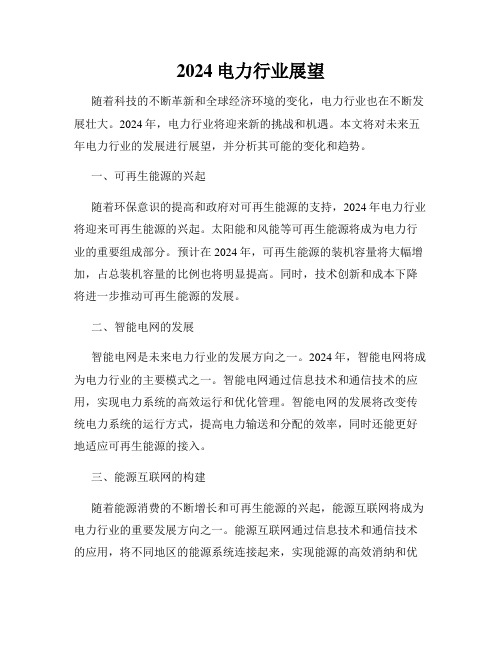 2024 电力行业展望

随着科技的不断革新和全球经济环境的变化，电力行业也在不断发展壮大。2024 年，电力行业将迎来新的挑战和机遇。本文将对未来五年电力行业的发展进行展望，并分析其可能的变化和趋势。

一、可再生能源的兴起

随着环保意识的提高和政府对可再生能源的支持，2024 年电力行业将迎来可再生能源的兴起。太阳能和风能等可再生能源将成为电力行业的重要组成部分。预计在 2024 年，可再生能源的装机容量将大幅增加，占总装机容量的比例也将明显提高。同时，技术创新和成本下降将进一步推动可再生能源的发展。

二、智能电网的发展

智能电网是未来电力行业的发展方向之一。2024 年，智能电网将成为电力行业的主要模式之一。智能电网通过信息技术和通信技术的应用，实现电力系统的高效运行和优化管理。智能电网的发展将改变传统电力系统的运行方式，提高电力输送和分配的效率，同时还能更好地适应可再生能源的接入。

三、能源互联网的构建

随着能源消费的不断增长和可再生能源的兴起，能源互联网将成为电力行业的重要发展方向之一。能源互联网通过信息技术和通信技术的应用，将不同地区的能源系统连接起来，实现能源的高效消纳和优